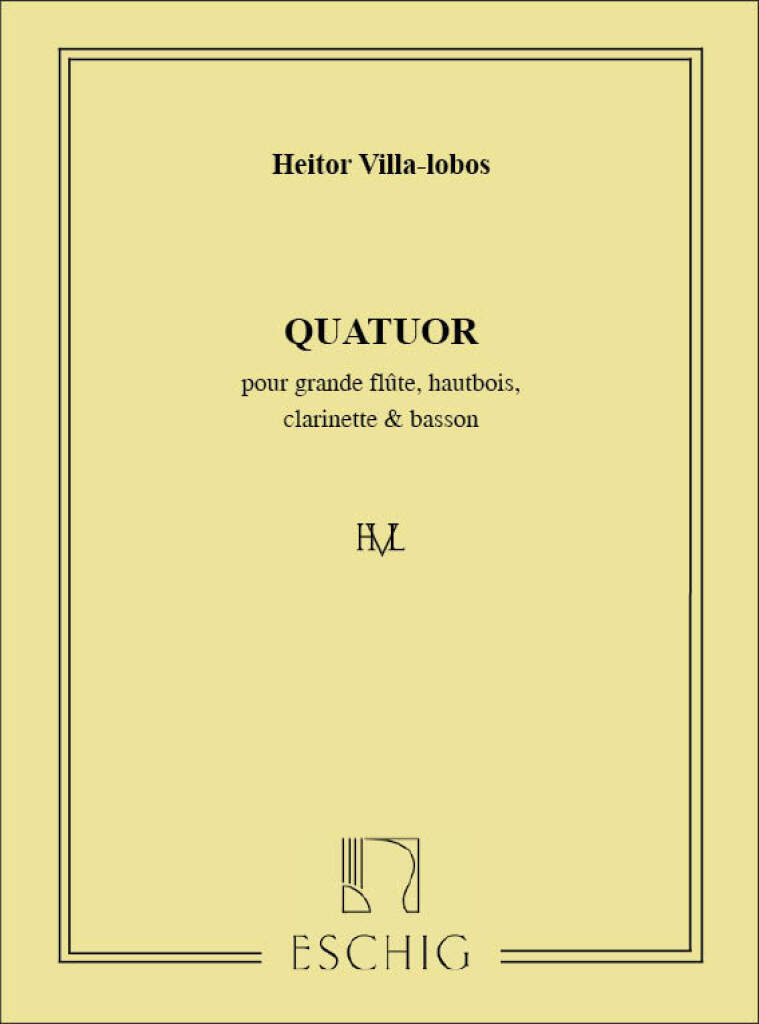 Heitor Villa-lobos

QUATUOR

pour grande flûte, hautbois, clarinette & basson

HVL

ESCHIG